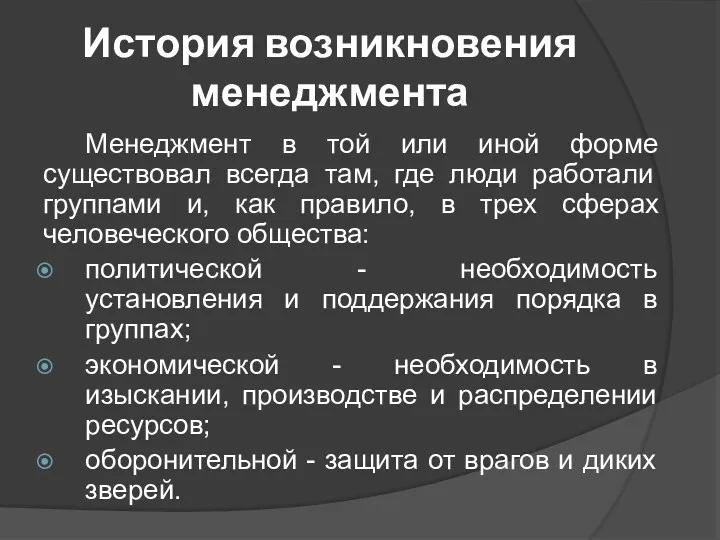 История возникновения менеджмента

Менеджмент в той или иной форме существовал всегда там, где люди работали группами и, как правило, в трех сферах человеческого общества:

политической - необходимость установления и поддержания порядка в группах;

экономической - необходимость в изыскании, производстве и распределении ресурсов;

оборонительной - защита от врагов и диких зверей.